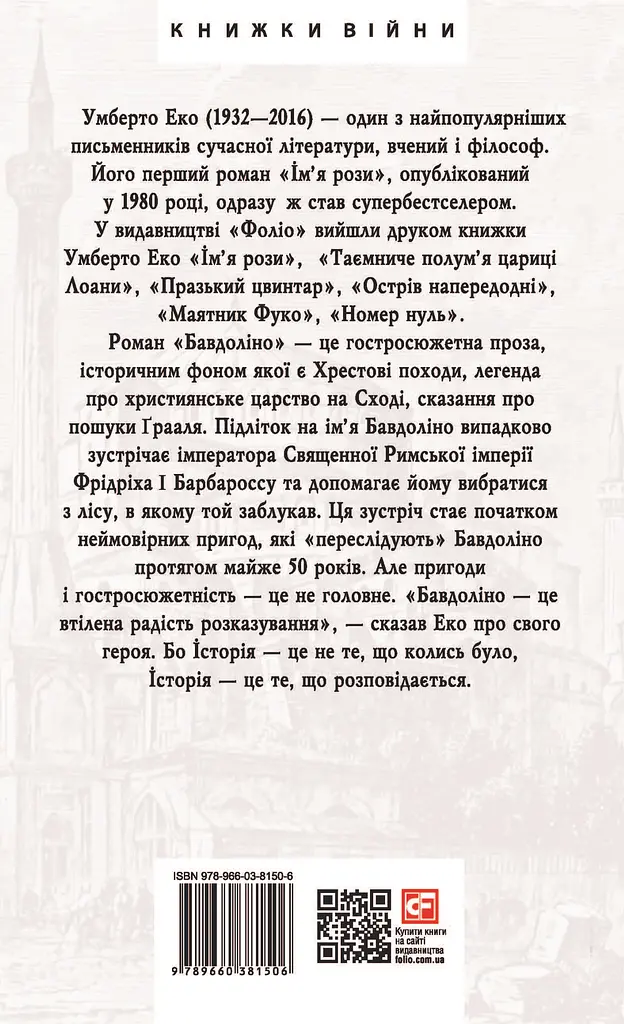 КНИЖКИ ВІЙНИ

Умберто Еко (1932—2016) — один з найпопулярніших письменників сучасної літератури, вчений і філософ. Його перший роман «Ім'я рози», опублікований у 1980 році, одразу ж став супербестселером. У видавництві «Фоліо» вийшли друком книжки Умберто Еко «Ім'я рози», «Таємниче полум'я цариці Лоани», «Празький цвинтар», «Острів напередодні», «Маятник Фуко», «Номер нуль».

Роман «Бавдоліно» — це гостросюжетна проза, історичним фоном якої є Хрестові походи, легенда про християнське царство на Сході, сказання про пошуки Ґрааля. Підліток на ім'я Бавдоліно випадково зустрічає імператора Священної Римської імперії Фрідріха І Барбароссу та допомагає йому вибратися з лісу, в якому той заблукав. Ця зустріч стає початком неймовірних пригод, які «переслідують» Бавдоліно протягом майже 50 років. Але пригоди і гостросюжетність — це не головне. «Бавдоліно — це втілена радість розказування», — сказав Еко про свого героя. Бо Історія — це не те, що колись було, Історія — це те, що розповідається.

ISBN 978-966-03-8150-6

9 789660 381506

Купити книги на сайті видавництва folio.com.ua